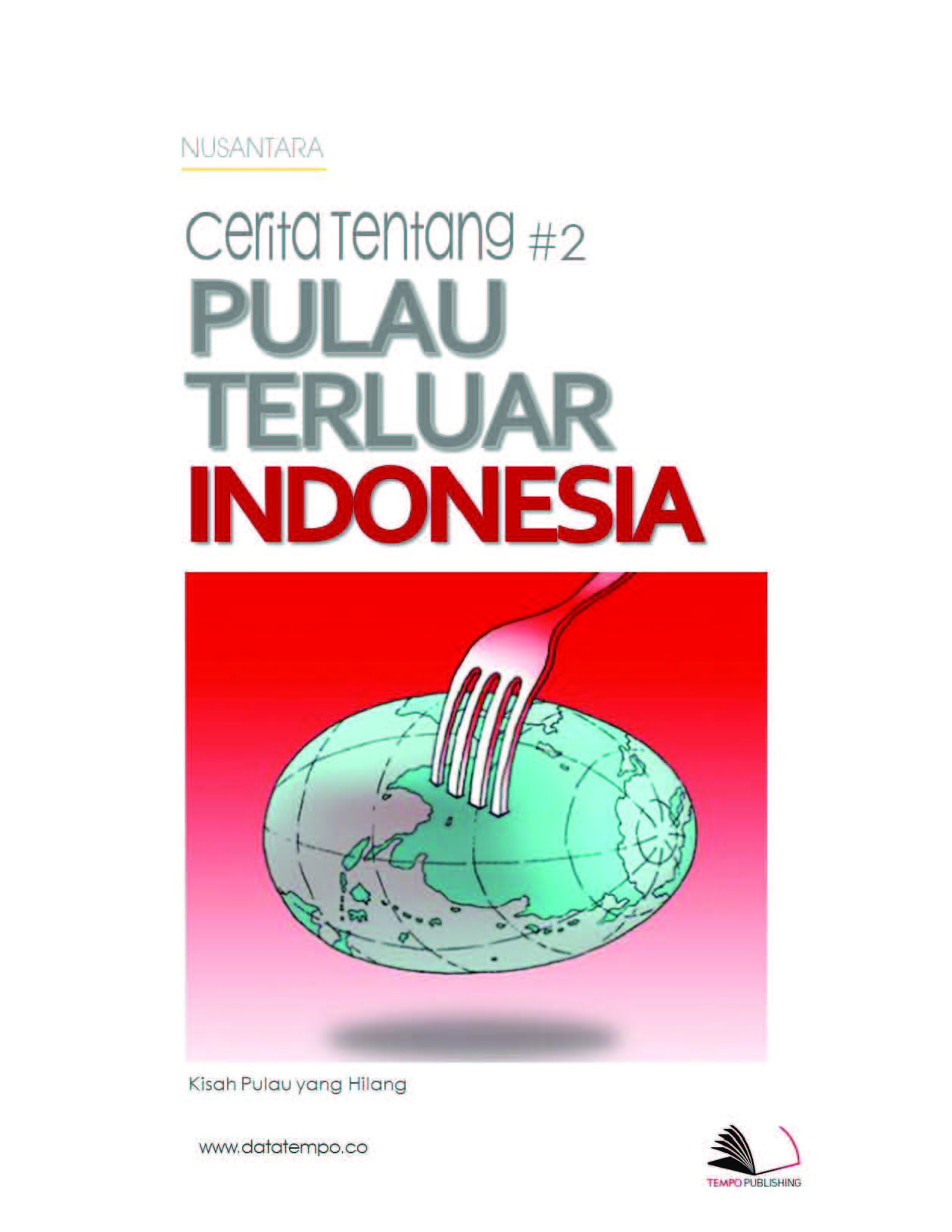 NUSANTARA

Cerita Tentang #2
PULAU
TERLUAR
INDONESIA

Kisah Pulau yang Hilang

www.datatempo.co

TEMPO PUBLISHING